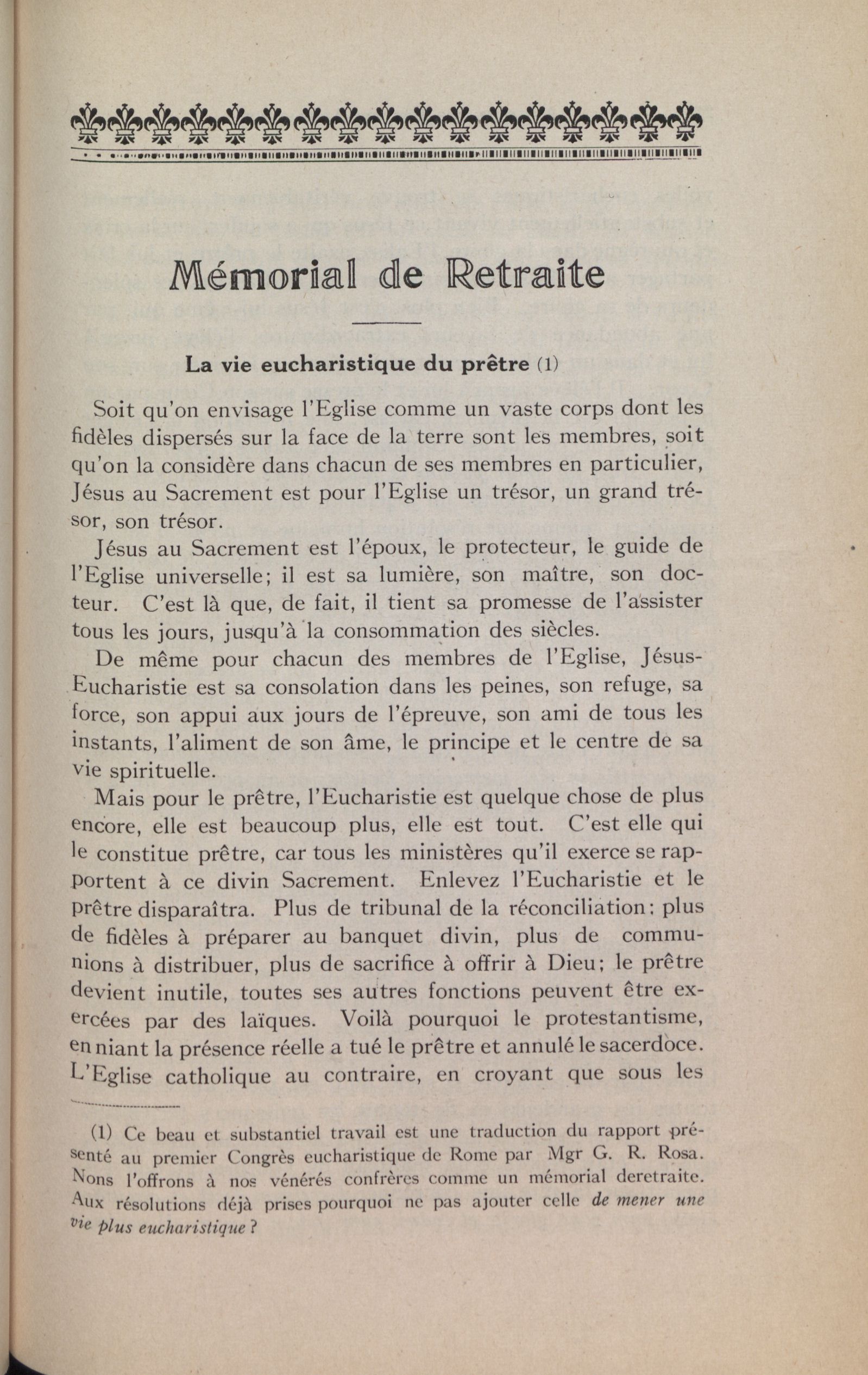 Mémorial de Retraite

La vie eucharistique du prêtre (1)

Soit qu'on envisage l'Eglise comme un vaste corps dont les fidèles dispersés sur la face de la terre sont les membres, soit qu'on la considère dans chacun de ses membres en particulier, Jésus au Sacrement est pour l'Eglise un trésor, un grand trésor, son trésor.

Jésus au Sacrement est l'époux, le protecteur, le guide de l'Eglise universelle; il est sa lumière, son maître, son docteur. C'est là que, de fait, il tient sa promesse de l'assister tous les jours, jusqu'à la consommation des siècles.

De même pour chacun des membres de l'Eglise, Jésus-Eucharistie est sa consolation dans les peines, son refuge, sa force, son appui aux jours de l'épreuve, son ami de tous les instants, l'aliment de son âme, le principe et le centre de sa vie spirituelle.

Mais pour le prêtre, l'Eucharistie est quelque chose de plus encore, elle est beaucoup plus, elle est tout. C'est elle qui le constitue prêtre, car tous les ministères qu'il exerce se rapportent à ce divin Sacrement. Enlevez l'Eucharistie et le prêtre disparaîtra. Plus de tribunal de la réconciliation: plus de fidèles à préparer au banquet divin, plus de communions à distribuer, plus de sacrifice à offrir à Dieu; le prêtre devient inutile, toutes ses autres fonctions peuvent être exercées par des laïques. Voilà pourquoi le protestantisme, en niant la présence réelle a tué le prêtre et annulé le sacerdoce. L'Eglise catholique au contraire, en croyant que sous les

(1) Ce beau et substantiel travail est une traduction du rapport présenté au premier Congrès eucharistique de Rome par Mgr G. R. Rosa. Nons l'offrons à nos vénérés confrères comme un mémorial deretraite. Aux résolutions déjà prises pourquoi ne pas ajouter celle de mener une vie plus eucharistique ?